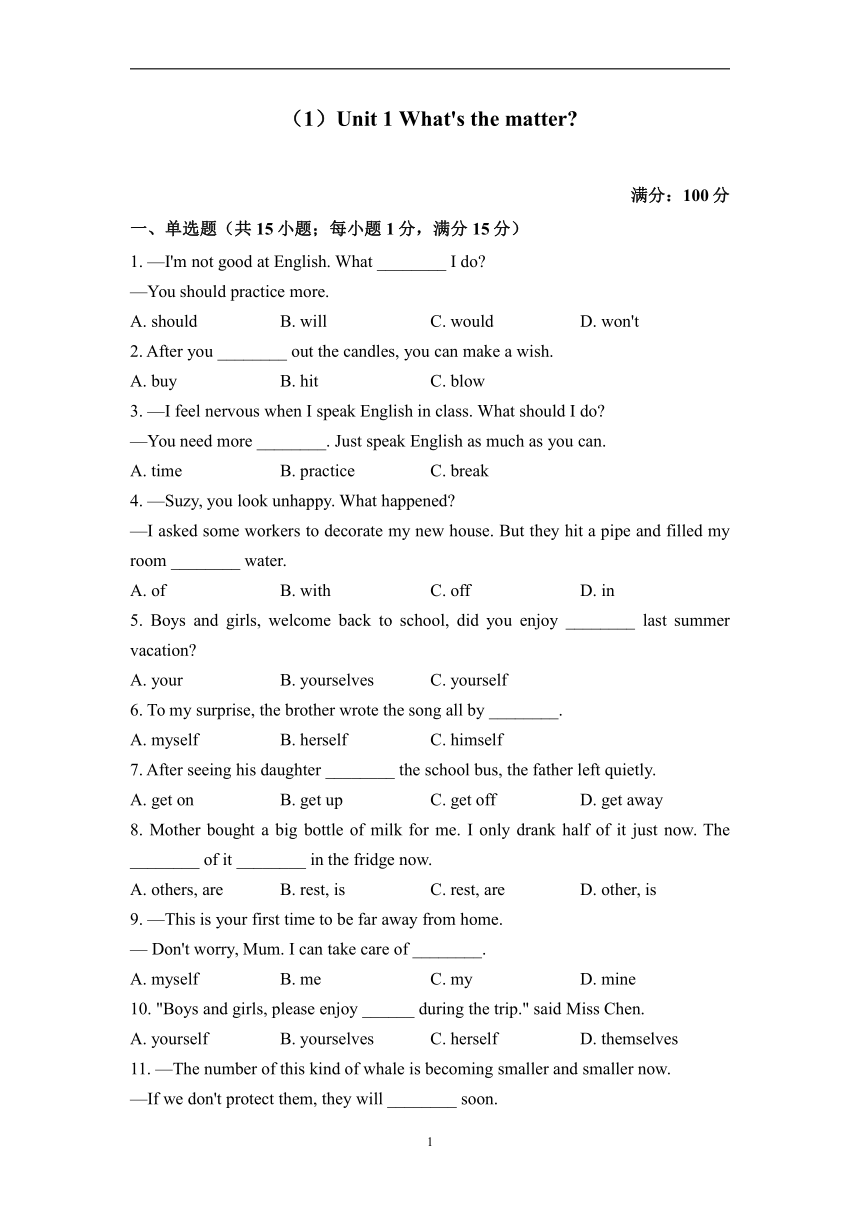 （1）Unit 1 What's the matter?

满分：100 分

一、单选题（共 15 小题；每小题 1 分，满分 15 分）

1. —I'm not good at English. What ________ I do?
—You should practice more.
A. should B. will C. would D. won't

2. After you ________ out the candles, you can make a wish.
A. buy B. hit C. blow

3. —I feel nervous when I speak English in class. What should I do?
—You need more ________. Just speak English as much as you can.
A. time B. practice C. break

4. —Suzy, you look unhappy. What happened?
—I asked some workers to decorate my new house. But they hit a pipe and filled my room ________ water.
A. of B. with C. off D. in

5. Boys and girls, welcome back to school, did you enjoy ________ last summer vacation?
A. your B. yourselves C. yourself

6. To my surprise, the brother wrote the song all by ________.
A. myself B. herself C. himself

7. After seeing his daughter ________ the school bus, the father left quietly.
A. get on B. get up C. get off D. get away

8. Mother bought a big bottle of milk for me. I only drank half of it just now. The ________ of it ________ in the fridge now.
A. others, are B. rest, is C. rest, are D. other, is

9. —This is your first time to be far away from home.
— Don't worry, Mum. I can take care of ________.
A. myself B. me C. my D. mine

10. "Boys and girls, please enjoy ______ during the trip." said Miss Chen.
A. yourself B. yourselves C. herself D. themselves

11. —The number of this kind of whale is becoming smaller and smaller now.
—If we don't protect them, they will ________ soon.

1